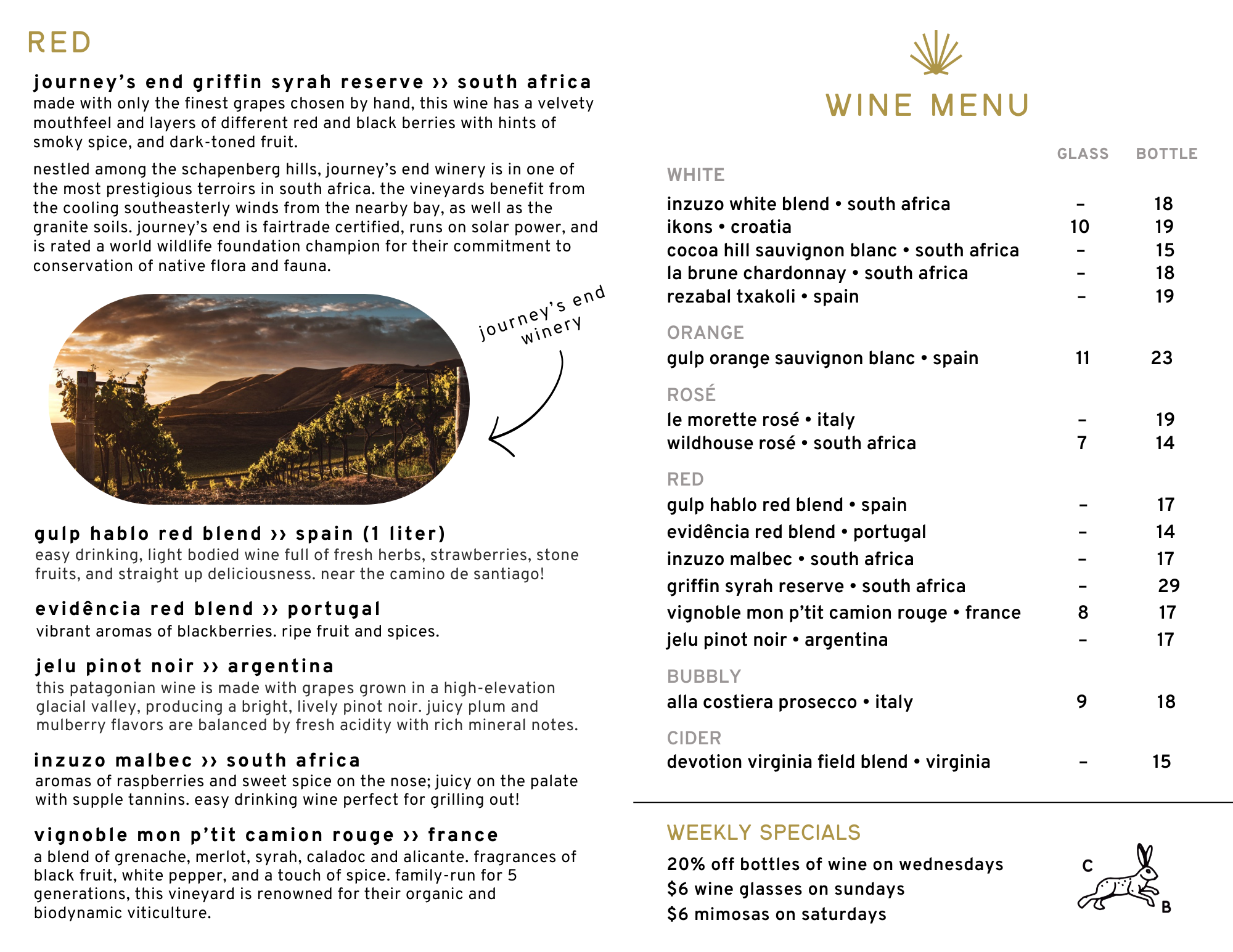 RED

journey's end griffin syrah reserve ›› south africa
made with only the finest grapes chosen by hand, this wine has a velvety mouthfeel and layers of different red and black berries with hints of smoky spice, and dark-toned fruit.

nestled among the schapenberg hills, journey's end winery is in one of the most prestigious terroirs in south africa. the vineyards benefit from the cooling southeasterly winds from the nearby bay, as well as the granite soils. journey's end is fairtrade certified, runs on solar power, and is rated a world wildlife foundation champion for their commitment to conservation of native flora and fauna.

journey's end winery

gulp hablo red blend ›› spain (1 liter)
easy drinking, light bodied wine full of fresh herbs, strawberries, stone fruits, and straight up deliciousness. near the camino de santiago!

evidência red blend ›› portugal
vibrant aromas of blackberries. ripe fruit and spices.

jelu pinot noir ›› argentina
this patagonian wine is made with grapes grown in a high-elevation glacial valley, producing a bright, lively pinot noir. juicy plum and mulberry flavors are balanced by fresh acidity with rich mineral notes.

inzuzo malbec ›› south africa
aromas of raspberries and sweet spice on the nose; juicy on the palate with supple tannins. easy drinking wine perfect for grilling out!

vignoble mon p'tit camion rouge ›› france
a blend of grenache, merlot, syrah, caladoc and alicante. fragrances of black fruit, white pepper, and a touch of spice. family-run for 5 generations, this vineyard is renowned for their organic and biodynamic viticulture.

WINE MENU

| | GLASS | BOTTLE |
|---|---|---|
| WHITE | | |
| inzuzo white blend • south africa | – | 18 |
| ikons • croatia | 10 | 19 |
| cocoa hill sauvignon blanc • south africa | – | 15 |
| la brune chardonnay • south africa | – | 18 |
| rezabal txakoli • spain | – | 19 |
| ORANGE | | |
| gulp orange sauvignon blanc • spain | 11 | 23 |
| ROSÉ | | |
| le morette rosé • italy | – | 19 |
| wildhouse rosé • south africa | 7 | 14 |
| RED | | |
| gulp hablo red blend • spain | – | 17 |
| evidência red blend • portugal | – | 14 |
| inzuzo malbec • south africa | – | 17 |
| griffin syrah reserve • south africa | – | 29 |
| vignoble mon p'tit camion rouge • france | 8 | 17 |
| jelu pinot noir • argentina | – | 17 |
| BUBBLY | | |
| alla costiera prosecco • italy | 9 | 18 |
| CIDER | | |
| devotion virginia field blend • virginia | – | 15 |

WEEKLY SPECIALS
20% off bottles of wine on wednesdays
$6 wine glasses on sundays
$6 mimosas on saturdays

C
B